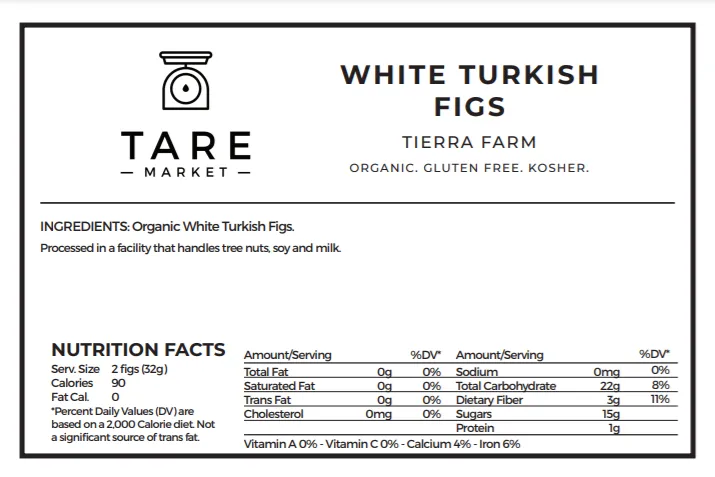 TARE
— MARKET —

WHITE TURKISH FIGS

TIERRA FARM

ORGANIC. GLUTEN FREE. KOSHER.

INGREDIENTS: Organic White Turkish Figs.

Processed in a facility that handles tree nuts, soy and milk.

NUTRITION FACTS

Serv. Size 2 figs (32g)
Calories 90
Fat Cal. 0
*Percent Daily Values (DV) are based on a 2,000 Calorie diet. Not a significant source of trans fat.

| Amount/Serving | | %DV* | Amount/Serving | | %DV* |
|---|---|---|---|---|---|
| Total Fat | 0g | 0% | Sodium | 0mg | 0% |
| Saturated Fat | 0g | 0% | Total Carbohydrate | 22g | 8% |
| Trans Fat | 0g | 0% | Dietary Fiber | 3g | 11% |
| Cholesterol | 0mg | 0% | Sugars | 15g | |
| | | | Protein | 1g | |

Vitamin A 0% - Vitamin C 0% - Calcium 4% - Iron 6%